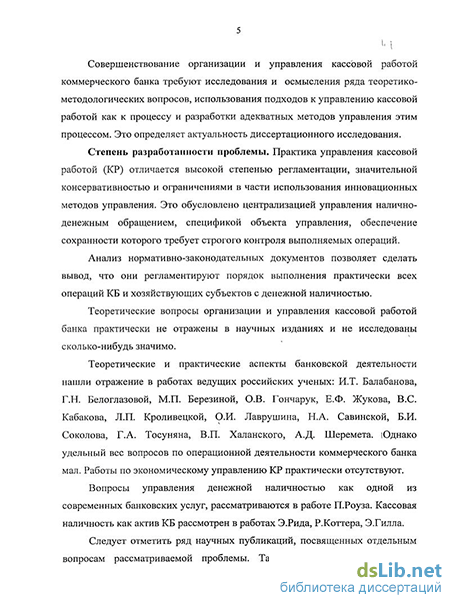 5

Совершенствование организации и управления кассовой работой коммерческого банка требуют исследования и осмысления ряда теоретико-методологических вопросов, использования подходов к управлению кассовой работой как к процессу и разработки адекватных методов управления этим процессом. Это определяет актуальность диссертационного исследования.

Степень разработанности проблемы. Практика управления кассовой работой (КР) отличается высокой степенью регламентации, значительной консервативностью и ограничениями в части использования инновационных методов управления. Это обусловлено централизацией управления налично-денежным обращением, спецификой объекта управления, обеспечение сохранности которого требует строгого контроля выполняемых операций.

Анализ нормативно-законодательных документов позволяет сделать вывод, что они регламентируют порядок выполнения практически всех операций КБ и хозяйствующих субъектов с денежной наличностью.

Теоретические вопросы организации и управления кассовой работой банка практически не отражены в научных изданиях и не исследованы сколько-нибудь значимо.

Теоретические и практические аспекты банковской деятельности нашли отражение в работах ведущих российских ученых: И.Т. Балабанова, Г.Н. Белоглазовой, М.П. Березиной, О.В. Гончарук, Е.Ф. Жукова, В.С. Кабакова, Л.П. Кроливецкой, О.И. Лаврушина, Н.А. Савинской, Б.И. Соколова, Г.А. Тосуняна, В.П. Халанского, А.Д. Шеремета. Однако удельный вес вопросов по операционной деятельности коммерческого банка мал. Работы по экономическому управлению КР практически отсутствуют.

Вопросы управления денежной наличностью как одной из современных банковских услуг, рассматриваются в работе П.Роуза. Кассовая наличность как актив КБ рассмотрен в работах Э.Рида, Р.Коттера, Э.Гилла.

Следует отметить ряд научных публикаций, посвященных отдельным вопросам рассматриваемой проблемы. Та

dsLib.net
библиотека диссертаций